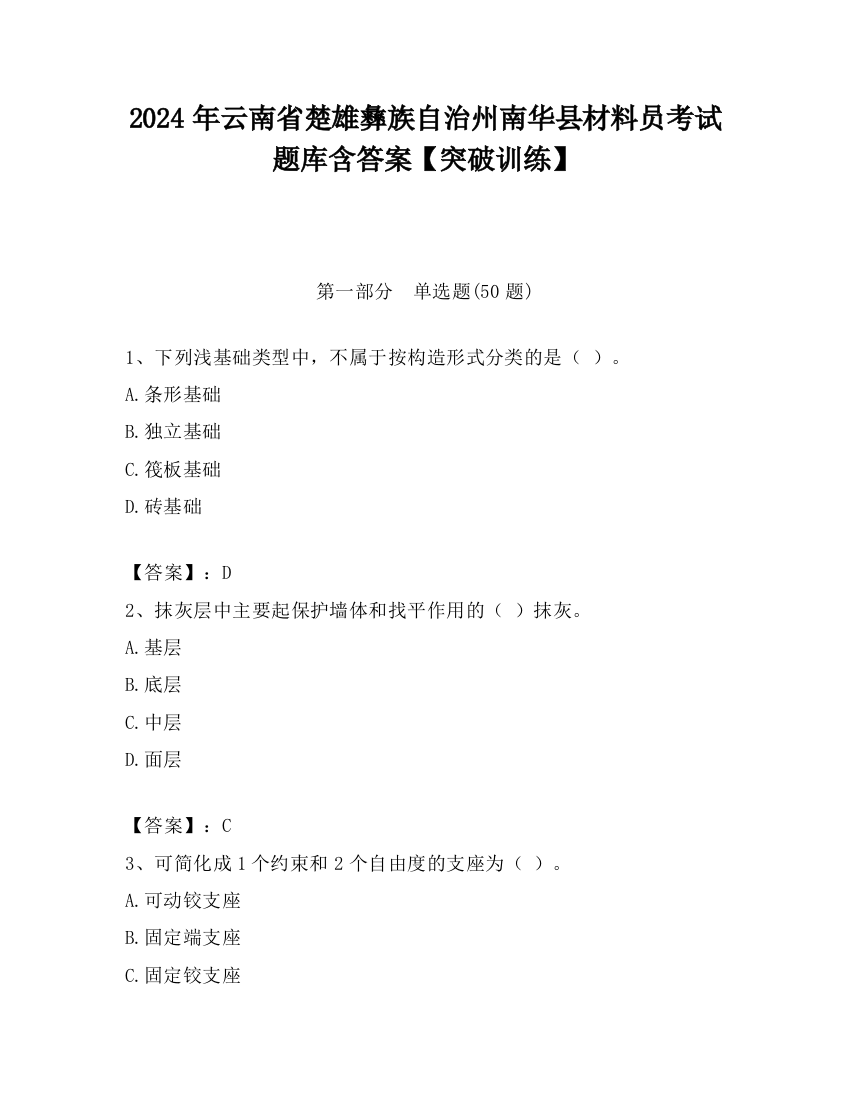 2024 年云南省楚雄彝族自治州南华县材料员考试题库含答案【突破训练】

第一部分　单选题(50 题)

1、下列浅基础类型中，不属于按构造形式分类的是（ ）。

A.条形基础

B.独立基础

C.筏板基础

D.砖基础

【答案】：D

2、抹灰层中主要起保护墙体和找平作用的（ ）抹灰。

A.基层

B.底层

C.中层

D.面层

【答案】：C

3、可简化成 1 个约束和 2 个自由度的支座为（ ）。

A.可动铰支座

B.固定端支座

C.固定铰支座